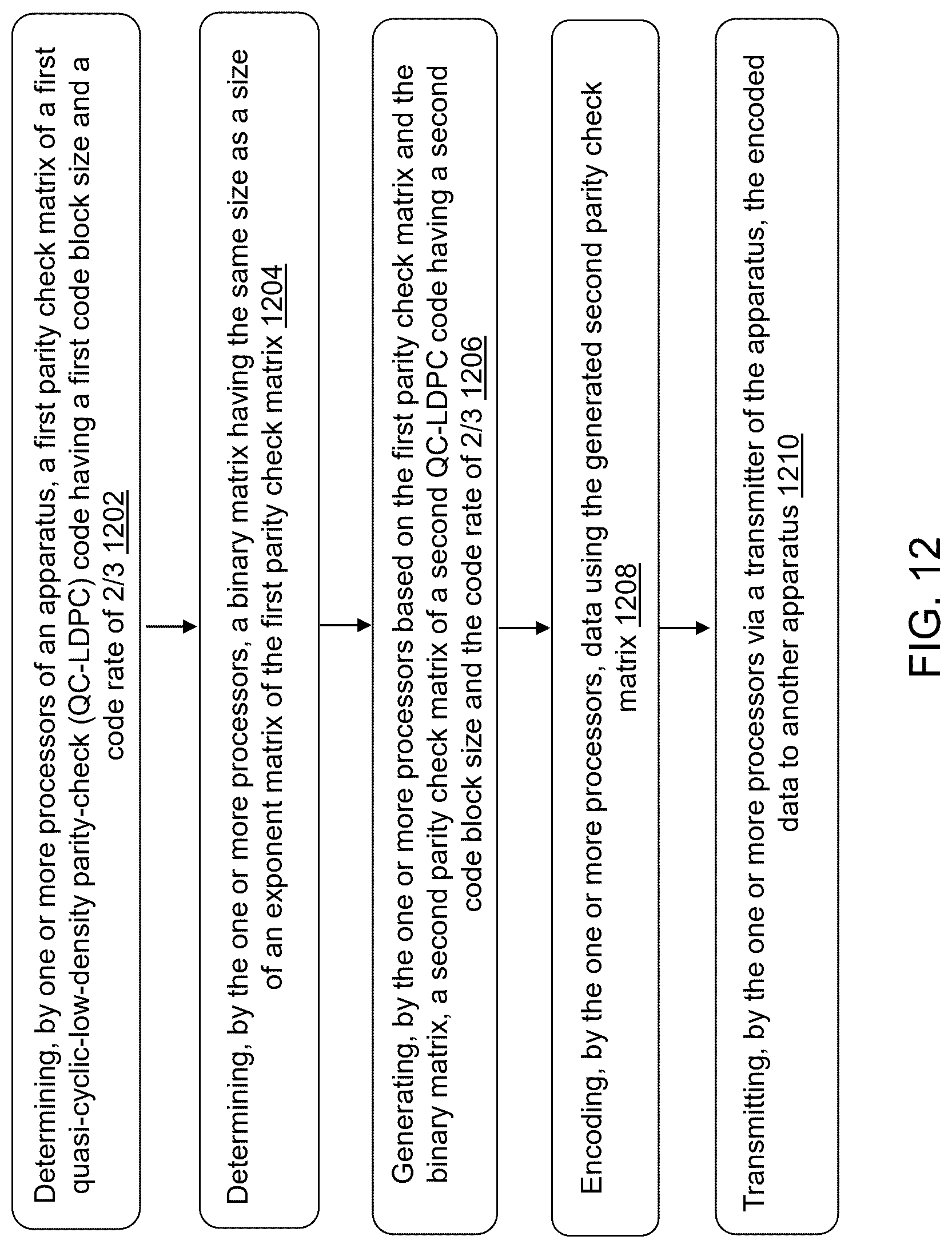 Determining, by one or more processors of an apparatus, a first parity check matrix of a first quasi-cyclic-low-density parity-check (QC-LDPC) code having a first code block size and a code rate of 2/3 1202

Determining, by the one or more processors, a binary matrix having the same size as a size of an exponent matrix of the first parity check matrix 1204

Generating, by the one or more processors based on the first parity check matrix and the binary matrix, a second parity check matrix of a second QC-LDPC code having a second code block size and the code rate of 2/3 1206

Encoding, by the one or more processors, data using the generated second parity check matrix 1208

Transmitting, by the one or more processors via a transmitter of the apparatus, the encoded data to another apparatus 1210

FIG. 12